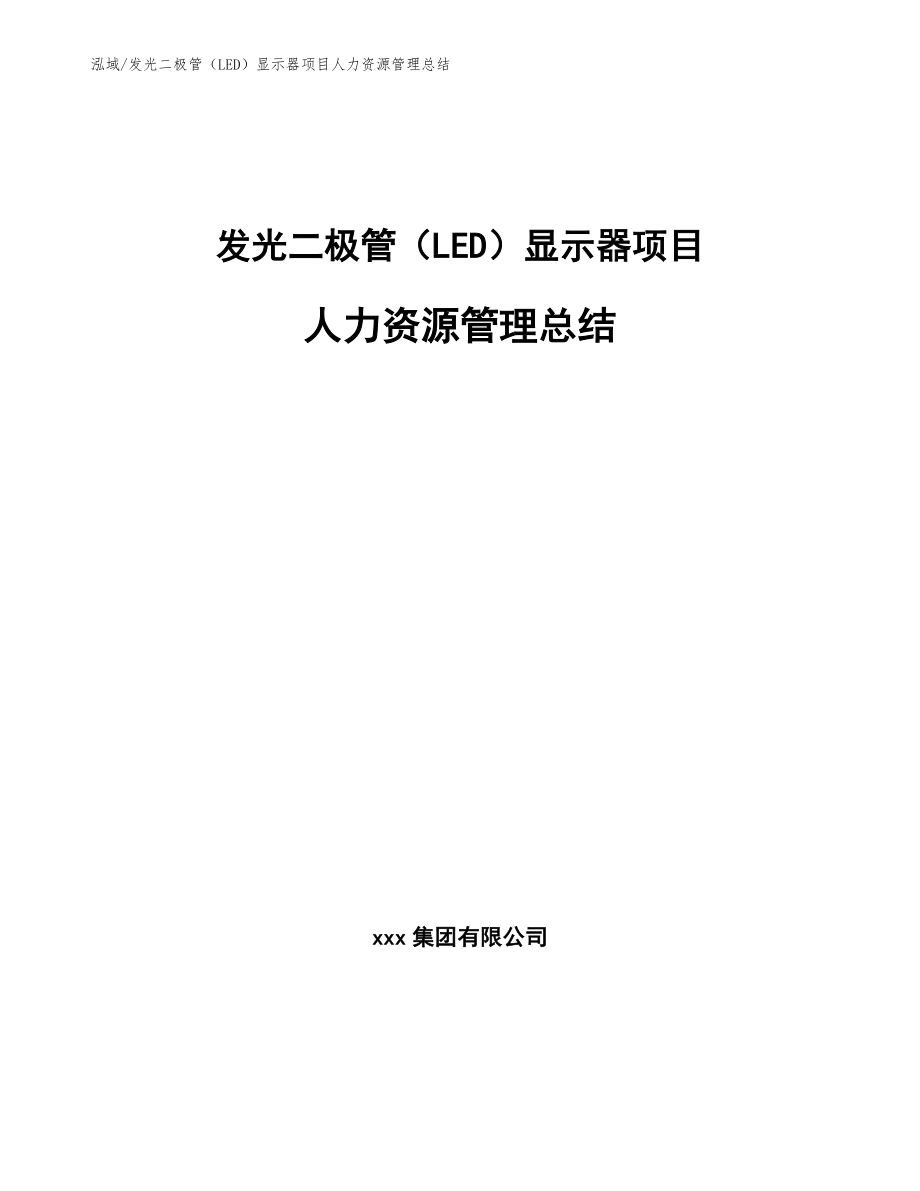 泓域/发光二极管（LED）显示器项目人力资源管理总结

发光二极管（LED）显示器项目

人力资源管理总结

xxx 集团有限公司